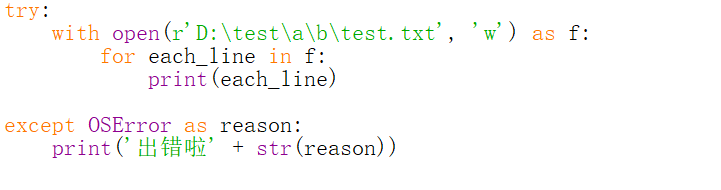 try:
    with open(r'D:\test\a\b\test.txt', 'w') as f:
        for each_line in f:
            print(each_line)

except OSError as reason:
    print('出错啦' + str(reason))